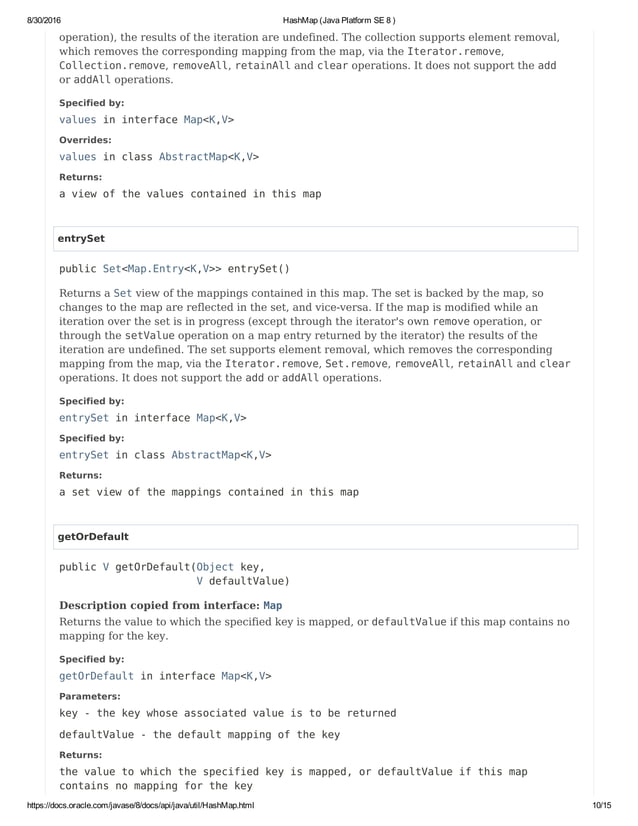 8/30/2016 HashMap (Java Platform SE 8 )

operation), the results of the iteration are undefined. The collection supports element removal, which removes the corresponding mapping from the map, via the Iterator.remove, Collection.remove, removeAll, retainAll and clear operations. It does not support the add or addAll operations.

Specified by:
values in interface Map<K,V>

Overrides:
values in class AbstractMap<K,V>

Returns:
a view of the values contained in this map

entrySet

public Set<Map.Entry<K,V>> entrySet()

Returns a Set view of the mappings contained in this map. The set is backed by the map, so changes to the map are reflected in the set, and vice-versa. If the map is modified while an iteration over the set is in progress (except through the iterator's own remove operation, or through the setValue operation on a map entry returned by the iterator) the results of the iteration are undefined. The set supports element removal, which removes the corresponding mapping from the map, via the Iterator.remove, Set.remove, removeAll, retainAll and clear operations. It does not support the add or addAll operations.

Specified by:
entrySet in interface Map<K,V>

Specified by:
entrySet in class AbstractMap<K,V>

Returns:
a set view of the mappings contained in this map

getOrDefault

public V getOrDefault(Object key,
V defaultValue)

Description copied from interface: Map
Returns the value to which the specified key is mapped, or defaultValue if this map contains no mapping for the key.

Specified by:
getOrDefault in interface Map<K,V>

Parameters:
key - the key whose associated value is to be returned
defaultValue - the default mapping of the key

Returns:
the value to which the specified key is mapped, or defaultValue if this map contains no mapping for the key

https://docs.oracle.com/javase/8/docs/api/java/util/HashMap.html 10/15